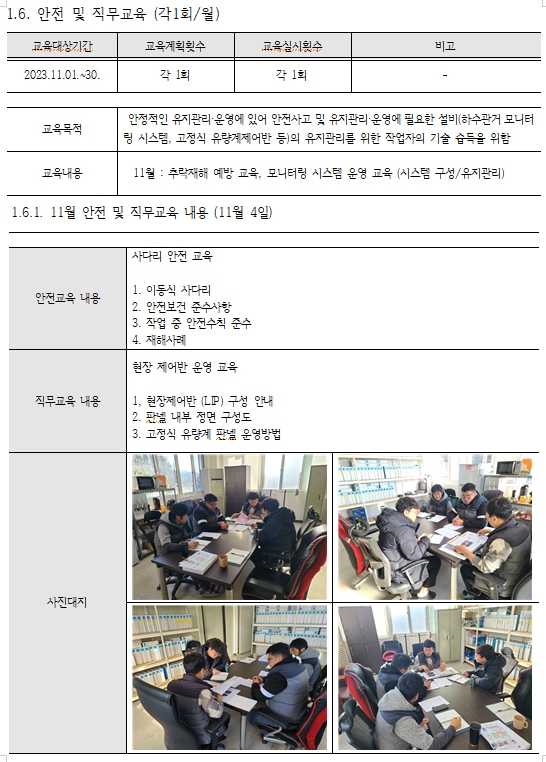 1.6. 안전 및 직무교육 (각1회/월)

| 교육대상기간 | 교육계획횟수 | 교육실시횟수 | 비고 |
|---|---|---|---|
| 2023.11.01.~30. | 각 1회 | 각 1회 | - |

| 교육목적 | 안정적인 유지관리·운영에 있어 안전사고 및 유지관리·운영에 필요한 설비(하수관거 모니터링 시스템, 고정식 유량계제어반 등)의 유지관리를 위한 작업자의 기술 습득을 위함 |
|---|---|
| 교육내용 | 11월 : 추락재해 예방 교육, 모니터링 시스템 운영 교육 (시스템 구성/유지관리) |

1.6.1. 11월 안전 및 직무교육 내용 (11월 4일)

| 안전교육 내용 | 사다리 안전 교육<br><br>1. 이동식 사다리<br>2. 안전보건 준수사항<br>3. 작업 중 안전수칙 준수<br>4. 재해사례 |
|---|---|
| 직무교육 내용 | 현장 제어반 운영 교육<br><br>1, 현장제어반 (LIP) 구성 안내<br>2. 판넬 내부 정면 구성도<br>3. 고정식 유량계 판넬 운영방법 |
| 사진대지 | |